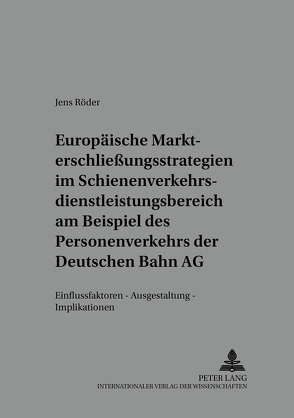 Jens Röder

Europäische Markterschließungsstrategien im Schienenverkehrsdienstleistungsbereich am Beispiel des Personenverkehrs der Deutschen Bahn AG

Einflussfaktoren - Ausgestaltung - Implikationen

PETER LANG
INTERNATIONALER VERLAG DER WISSENSCHAFTEN